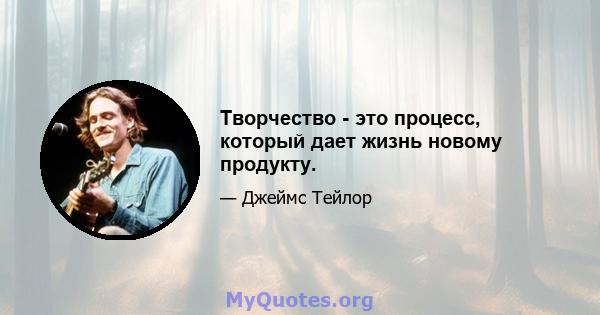 Творчество - это процесс, который дает жизнь новому продукту.

— Джеймс Тейлор

MyQuotes.org